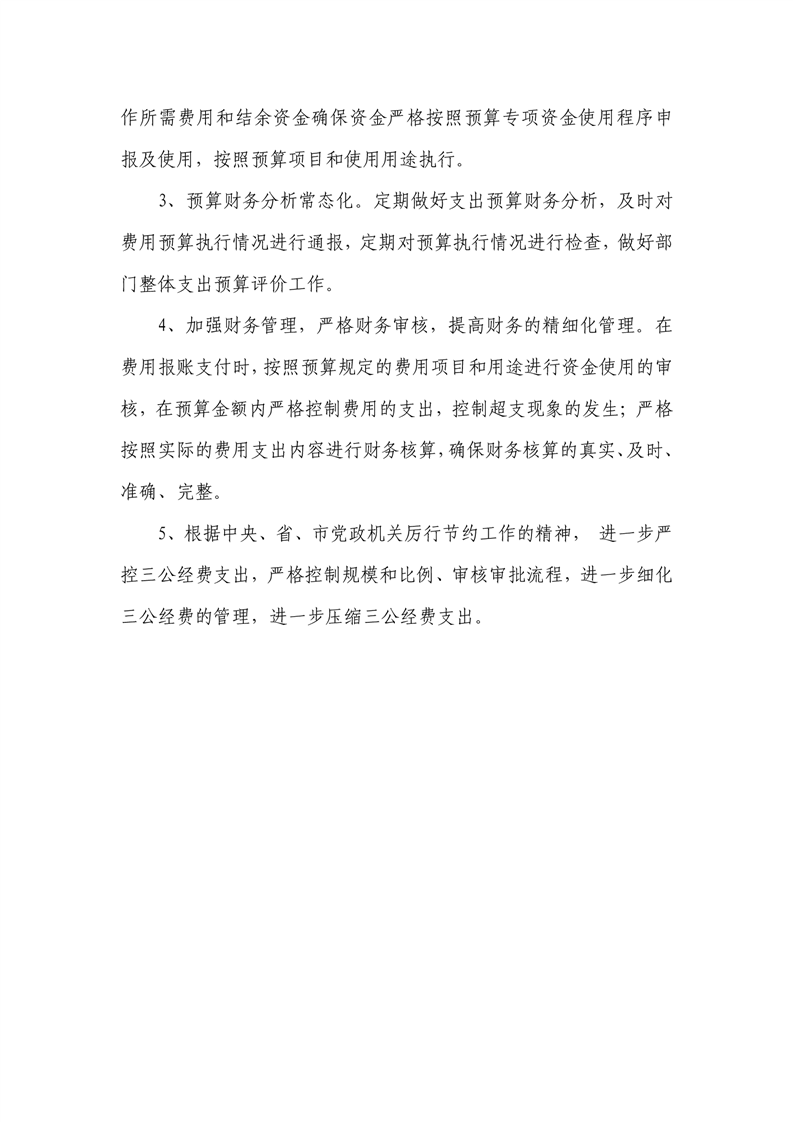 作所需费用和结余资金确保资金严格按照预算专项资金使用程序申报及使用，按照预算项目和使用用途执行。

3、预算财务分析常态化。定期做好支出预算财务分析，及时对费用预算执行情况进行通报，定期对预算执行情况进行检查，做好部门整体支出预算评价工作。

4、加强财务管理，严格财务审核，提高财务的精细化管理。在费用报账支付时，按照预算规定的费用项目和用途进行资金使用的审核，在预算金额内严格控制费用的支出，控制超支现象的发生；严格按照实际的费用支出内容进行财务核算，确保财务核算的真实、及时、准确、完整。

5、根据中央、省、市党政机关厉行节约工作的精神， 进一步严控三公经费支出，严格控制规模和比例、审核审批流程，进一步细化三公经费的管理，进一步压缩三公经费支出。